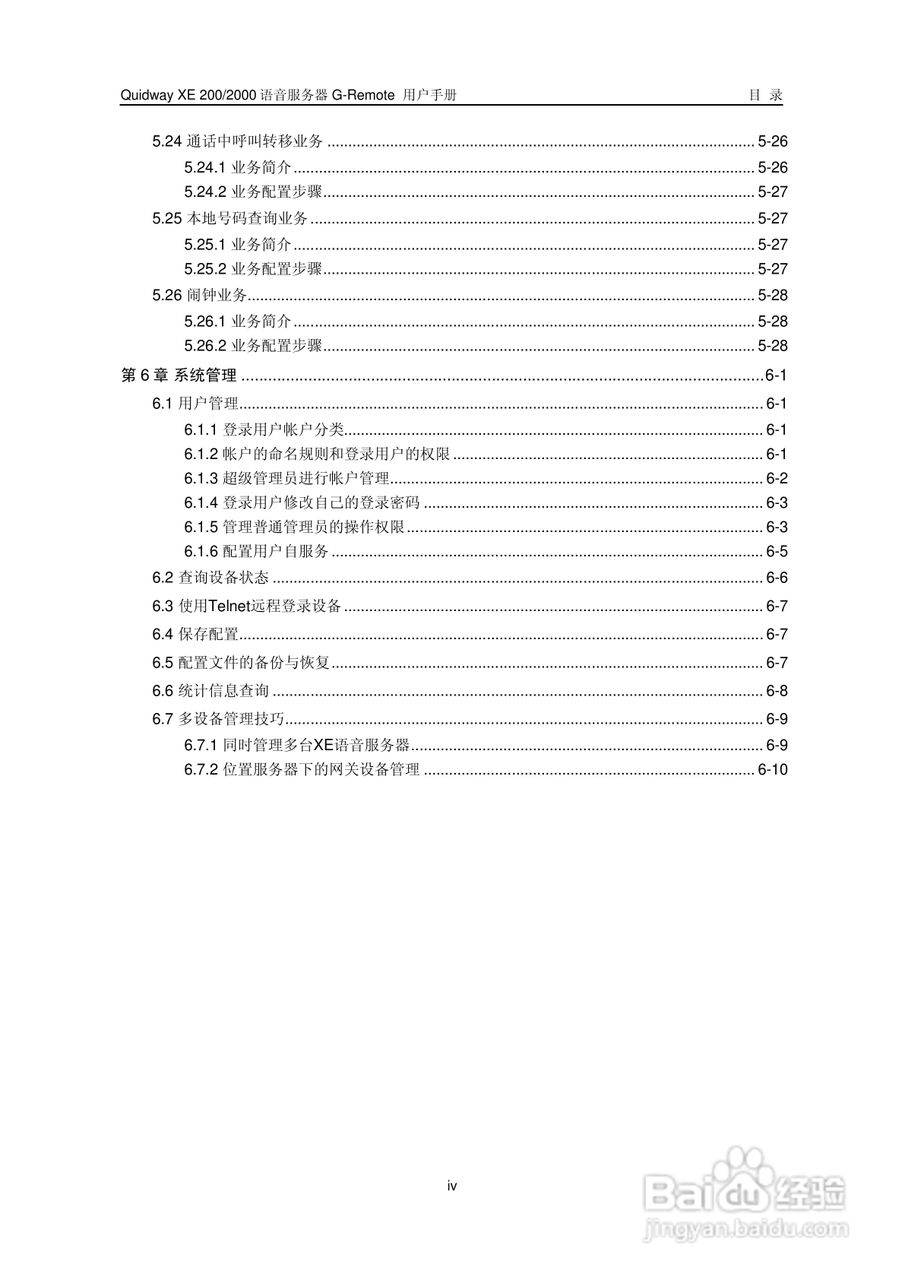 Quidway XE 200/2000 语音服务器 G-Remote 用户手册　　目 录

5.24 通话中呼叫转移业务 ........ 5-26
5.24.1 业务简介 ........ 5-26
5.24.2 业务配置步骤 ........ 5-27
5.25 本地号码查询业务 ........ 5-27
5.25.1 业务简介 ........ 5-27
5.25.2 业务配置步骤 ........ 5-27
5.26 闹钟业务 ........ 5-28
5.26.1 业务简介 ........ 5-28
5.26.2 业务配置步骤 ........ 5-28
第 6 章 系统管理 ........ 6-1
6.1 用户管理 ........ 6-1
6.1.1 登录用户帐户分类 ........ 6-1
6.1.2 帐户的命名规则和登录用户的权限 ........ 6-1
6.1.3 超级管理员进行帐户管理 ........ 6-2
6.1.4 登录用户修改自己的登录密码 ........ 6-3
6.1.5 管理普通管理员的操作权限 ........ 6-3
6.1.6 配置用户自服务 ........ 6-5
6.2 查询设备状态 ........ 6-6
6.3 使用Telnet远程登录设备 ........ 6-7
6.4 保存配置 ........ 6-7
6.5 配置文件的备份与恢复 ........ 6-7
6.6 统计信息查询 ........ 6-8
6.7 多设备管理技巧 ........ 6-9
6.7.1 同时管理多台XE语音服务器 ........ 6-9
6.7.2 位置服务器下的网关设备管理 ........ 6-10

iv

Baidu 经验
jingyan.baidu.com